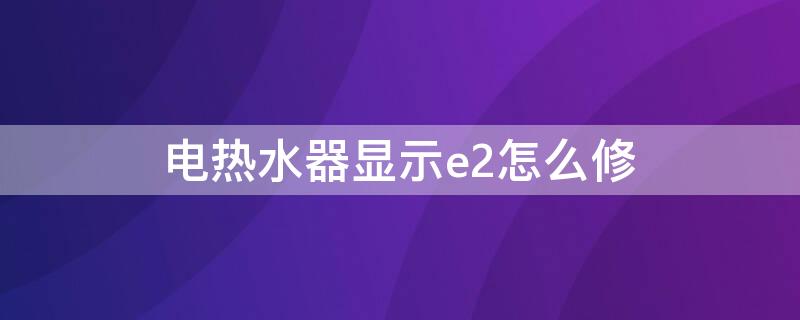 电热水器显示e2怎么修